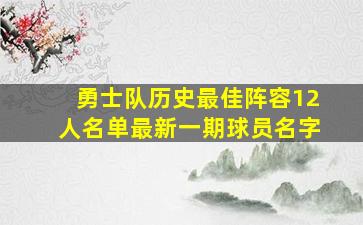 勇士队历史最佳阵容12人名单最新一期球员名字